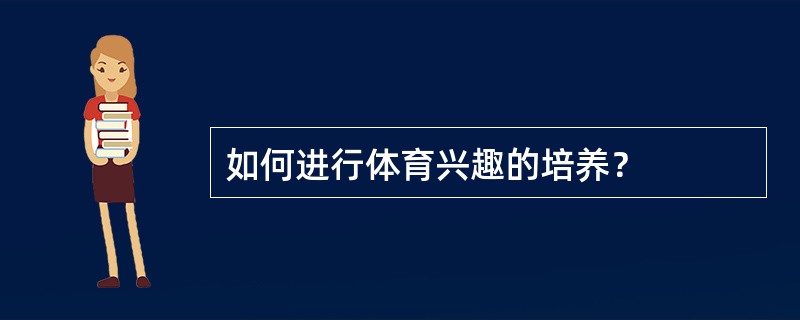 如何进行体育兴趣的培养？